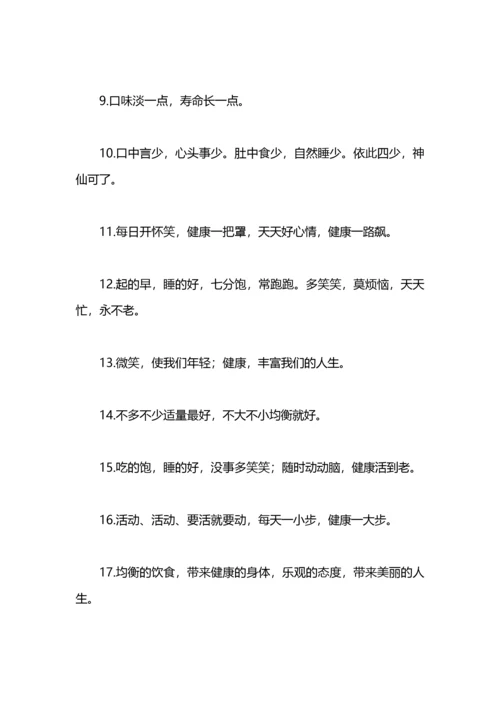 9.口味淡一点，寿命长一点。

10.口中言少，心头事少。肚中食少，自然睡少。依此四少，神仙可了。

11.每日开怀笑，健康一把罩，天天好心情，健康一路飙。

12.起的早，睡的好，七分饱，常跑跑。多笑笑，莫烦恼，天天忙，永不老。

13.微笑，使我们年轻；健康，丰富我们的人生。

14.不多不少适量最好，不大不小均衡就好。

15.吃的饱，睡的好，没事多笑笑；随时动动脑，健康活到老。

16.活动、活动、要活就要动，每天一小步，健康一大步。

17.均衡的饮食，带来健康的身体，乐观的态度，带来美丽的人生。